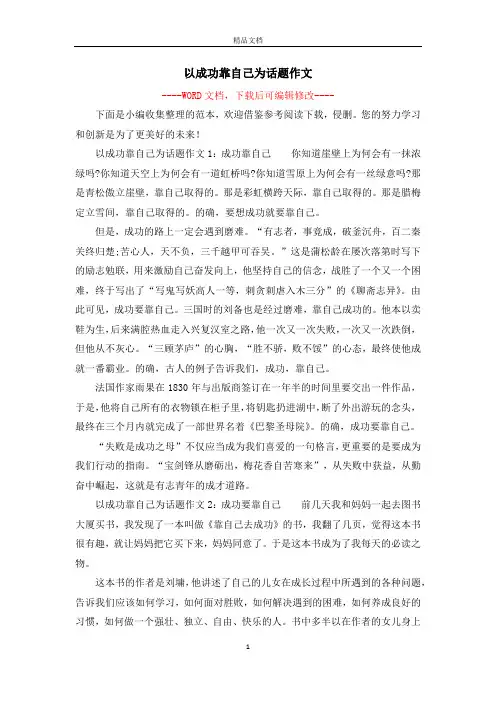 精品文档

以成功靠自己为话题作文

----WORD文档，下载后可编辑修改----

下面是小编收集整理的范本，欢迎借鉴参考阅读下载，侵删。您的努力学习和创新是为了更美好的未来！

以成功靠自己为话题作文1：成功靠自己　　你知道崖壁上为何会有一抹浓绿吗?你知道天空上为何会有一道虹桥吗?你知道雪原上为何会有一丝绿意吗?那是青松傲立崖壁，靠自己取得的。那是彩虹横跨天际，靠自己取得的。那是腊梅定立雪间，靠自己取得的。的确，要想成功就要靠自己。

但是，成功的路上一定会遇到磨难。“有志者，事竟成，破釜沉舟，百二秦关终归楚;苦心人，天不负，三千越甲可吞吴。”这是蒲松龄在屡次落第时写下的励志勉联，用来激励自己奋发向上，他坚持自己的信念，战胜了一个又一个困难，终于写出了“写鬼写妖高人一等，刺贪刺虐入木三分”的《聊斋志异》。由此可见，成功要靠自己。三国时的刘备也是经过磨难，靠自己成功的。他本以卖鞋为生，后来满腔热血走入兴复汉室之路，他一次又一次失败，一次又一次跌倒，但他从不灰心。“三顾茅庐”的心胸，“胜不骄，败不馁”的心态，最终使他成就一番霸业。的确，古人的例子告诉我们，成功，靠自己。

法国作家雨果在1830年与出版商签订在一年半的时间里要交出一件作品，于是，他将自己所有的衣物锁在柜子里，将钥匙扔进湖中，断了外出游玩的念头，最终在三个月内就完成了一部世界名着《巴黎圣母院》。的确，成功要靠自己。

“失败是成功之母”不仅应当成为我们喜爱的一句格言，更重要的是要成为我们行动的指南。“宝剑锋从磨砺出，梅花香自苦寒来”，从失败中获益，从勤奋中崛起，这就是有志青年的成才道路。

以成功靠自己为话题作文2：成功要靠自己　　前几天我和妈妈一起去图书大厦买书，我发现了一本叫做《靠自己去成功》的书，我翻了几页，觉得这本书很有趣，就让妈妈把它买下来，妈妈同意了。于是这本书成为了我每天的必读之物。

这本书的作者是刘墉，他讲述了自己的儿女在成长过程中所遇到的各种问题，告诉我们应该如何学习，如何面对挫败，如何解决遇到的困难，如何养成良好的习惯，如何做一个强壮、独立、自由、快乐的人。书中多半以在作者的女儿身上

1